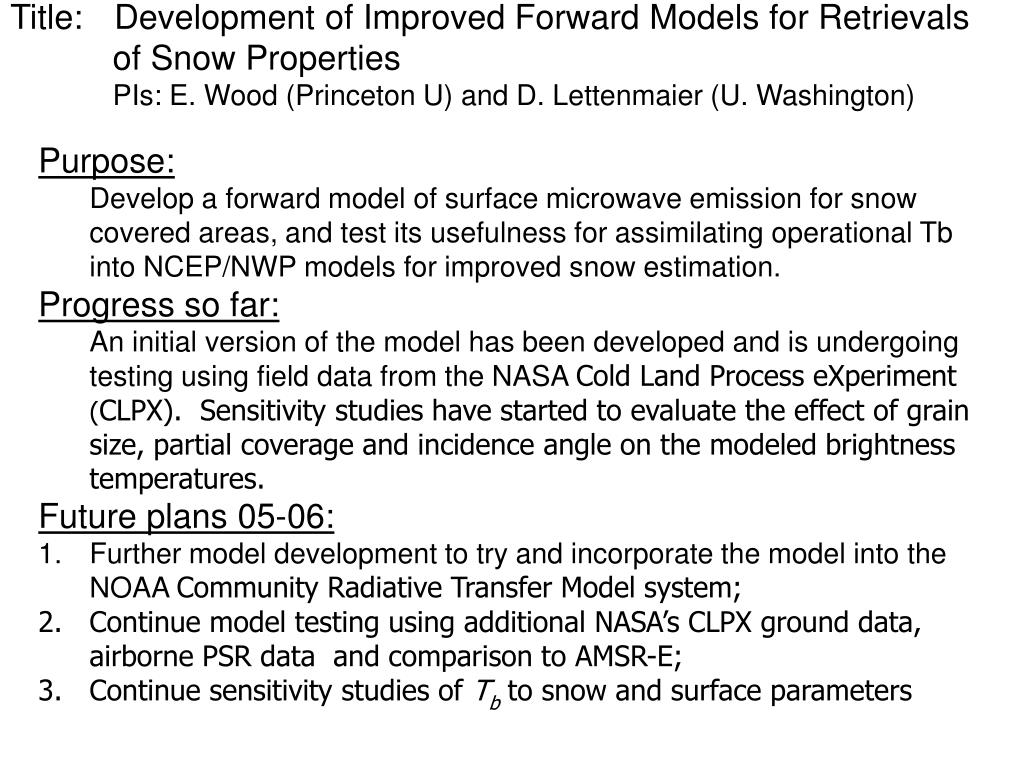 Title: Development of Improved Forward Models for Retrievals of Snow Properties

PIs: E. Wood (Princeton U) and D. Lettenmaier (U. Washington)

Purpose:

Develop a forward model of surface microwave emission for snow covered areas, and test its usefulness for assimilating operational Tb into NCEP/NWP models for improved snow estimation.

Progress so far:

An initial version of the model has been developed and is undergoing testing using field data from the NASA Cold Land Process eXperiment (CLPX). Sensitivity studies have started to evaluate the effect of grain size, partial coverage and incidence angle on the modeled brightness temperatures.

Future plans 05-06:

1. Further model development to try and incorporate the model into the NOAA Community Radiative Transfer Model system;
2. Continue model testing using additional NASA's CLPX ground data, airborne PSR data and comparison to AMSR-E;
3. Continue sensitivity studies of $T_b$ to snow and surface parameters